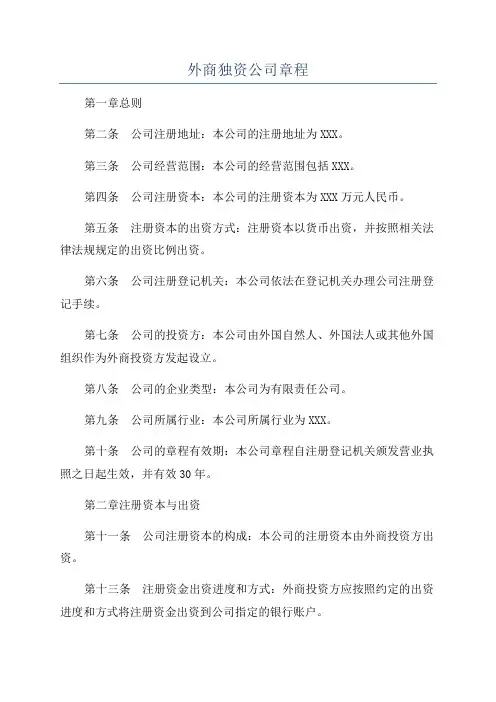 外商独资公司章程

第一章总则

第二条　公司注册地址：本公司的注册地址为XXX。

第三条　公司经营范围：本公司的经营范围包括XXX。

第四条　公司注册资本：本公司的注册资本为XXX万元人民币。

第五条　注册资本的出资方式：注册资本以货币出资，并按照相关法律法规规定的出资比例出资。

第六条　公司注册登记机关：本公司依法在登记机关办理公司注册登记手续。

第七条　公司的投资方：本公司由外国自然人、外国法人或其他外国组织作为外商投资方发起设立。

第八条　公司的企业类型：本公司为有限责任公司。

第九条　公司所属行业：本公司所属行业为XXX。

第十条　公司的章程有效期：本公司章程自注册登记机关颁发营业执照之日起生效，并有效30年。

第二章注册资本与出资

第十一条　公司注册资本的构成：本公司的注册资本由外商投资方出资。

第十三条　注册资金出资进度和方式：外商投资方应按照约定的出资进度和方式将注册资金出资到公司指定的银行账户。